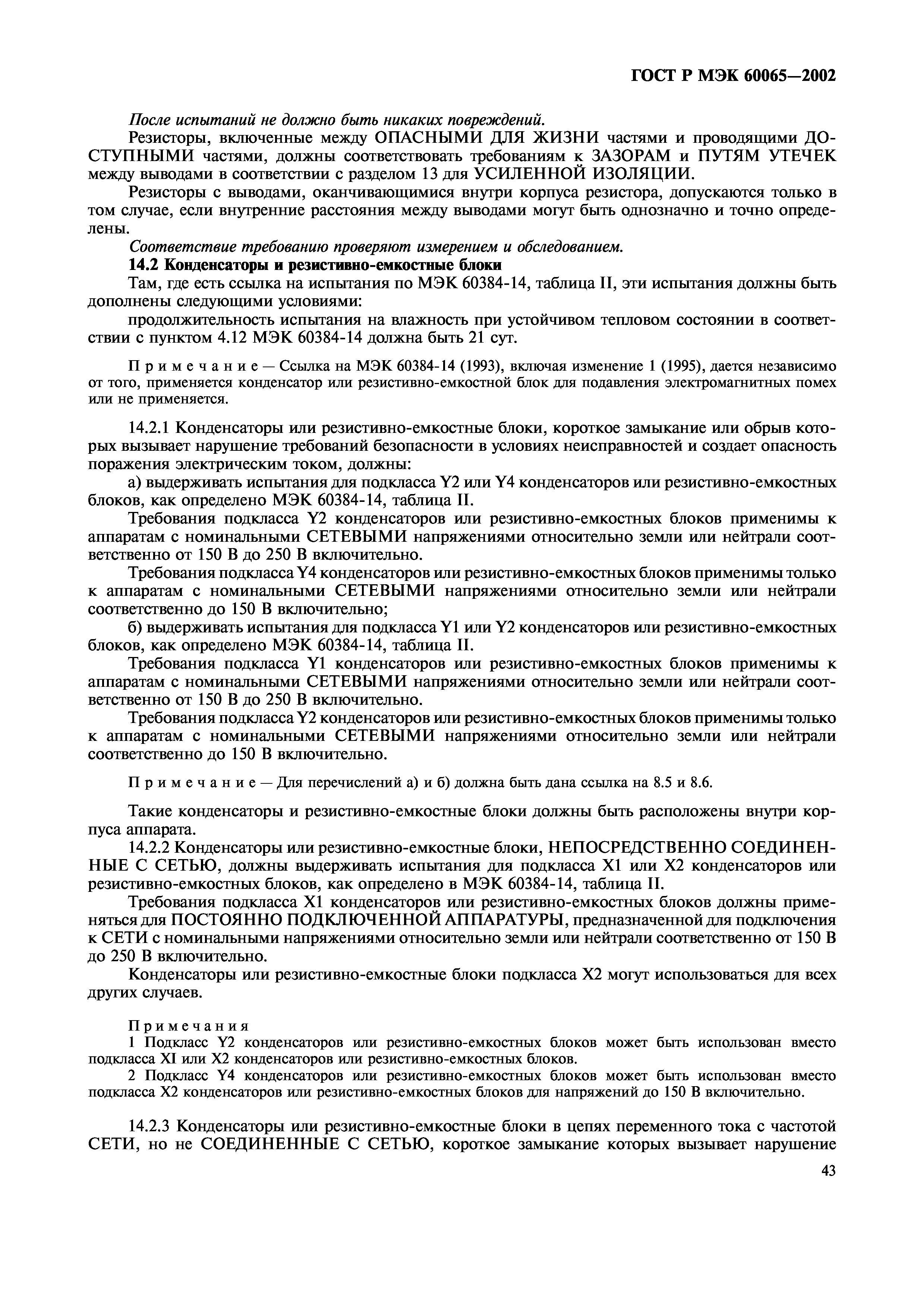 ГОСТ Р МЭК 60065—2002

После испытаний не должно быть никаких повреждений.

Резисторы, включенные между ОПАСНЫМИ ДЛЯ ЖИЗНИ частями и проводящими ДОСТУПНЫМИ частями, должны соответствовать требованиям к ЗАЗОРАМ и ПУТЯМ УТЕЧЕК между выводами в соответствии с разделом 13 для УСИЛЕННОЙ ИЗОЛЯЦИИ.

Резисторы с выводами, оканчивающимися внутри корпуса резистора, допускаются только в том случае, если внутренние расстояния между выводами могут быть однозначно и точно определены.

Соответствие требованию проверяют измерением и обследованием.

14.2 Конденсаторы и резистивно-емкостные блоки

Там, где есть ссылка на испытания по МЭК 60384-14, таблица II, эти испытания должны быть дополнены следующими условиями:

продолжительность испытания на влажность при устойчивом тепловом состоянии в соответствии с пунктом 4.12 МЭК 60384-14 должна быть 21 сут.

Примечание — Ссылка на МЭК 60384-14 (1993), включая изменение 1 (1995), дается независимо от того, применяется конденсатор или резистивно-емкостной блок для подавления электромагнитных помех или не применяется.

14.2.1 Конденсаторы или резистивно-емкостные блоки, короткое замыкание или обрыв которых вызывает нарушение требований безопасности в условиях неисправностей и создает опасность поражения электрическим током, должны:

а) выдерживать испытания для подкласса Y2 или Y4 конденсаторов или резистивно-емкостных блоков, как определено МЭК 60384-14, таблица II.

Требования подкласса Y2 конденсаторов или резистивно-емкостных блоков применимы к аппаратам с номинальными СЕТЕВЫМИ напряжениями относительно земли или нейтрали соответственно от 150 В до 250 В включительно.

Требования подкласса Y4 конденсаторов или резистивно-емкостных блоков применимы только к аппаратам с номинальными СЕТЕВЫМИ напряжениями относительно земли или нейтрали соответственно до 150 В включительно;

б) выдерживать испытания для подкласса Y1 или Y2 конденсаторов или резистивно-емкостных блоков, как определено МЭК 60384-14, таблица II.

Требования подкласса Y1 конденсаторов или резистивно-емкостных блоков применимы к аппаратам с номинальными СЕТЕВЫМИ напряжениями относительно земли или нейтрали соответственно от 150 В до 250 В включительно.

Требования подкласса Y2 конденсаторов или резистивно-емкостных блоков применимы только к аппаратам с номинальными СЕТЕВЫМИ напряжениями относительно земли или нейтрали соответственно до 150 В включительно.

Примечание — Для перечислений а) и б) должна быть дана ссылка на 8.5 и 8.6.

Такие конденсаторы и резистивно-емкостные блоки должны быть расположены внутри корпуса аппарата.

14.2.2 Конденсаторы или резистивно-емкостные блоки, НЕПОСРЕДСТВЕННО СОЕДИНЕННЫЕ С СЕТЬЮ, должны выдерживать испытания для подкласса X1 или X2 конденсаторов или резистивно-емкостных блоков, как определено в МЭК 60384-14, таблица II.

Требования подкласса X1 конденсаторов или резистивно-емкостных блоков должны применяться для ПОСТОЯННО ПОДКЛЮЧЕННОЙ АППАРАТУРЫ, предназначенной для подключения к СЕТИ с номинальными напряжениями относительно земли или нейтрали соответственно от 150 В до 250 В включительно.

Конденсаторы или резистивно-емкостные блоки подкласса X2 могут использоваться для всех других случаев.

Примечания

1 Подкласс Y2 конденсаторов или резистивно-емкостных блоков может быть использован вместо подкласса XI или X2 конденсаторов или резистивно-емкостных блоков.

2 Подкласс Y4 конденсаторов или резистивно-емкостных блоков может быть использован вместо подкласса X2 конденсаторов или резистивно-емкостных блоков для напряжений до 150 В включительно.

14.2.3 Конденсаторы или резистивно-емкостные блоки в цепях переменного тока с частотой СЕТИ, но не СОЕДИНЕННЫЕ С СЕТЬЮ, короткое замыкание которых вызывает нарушение

43